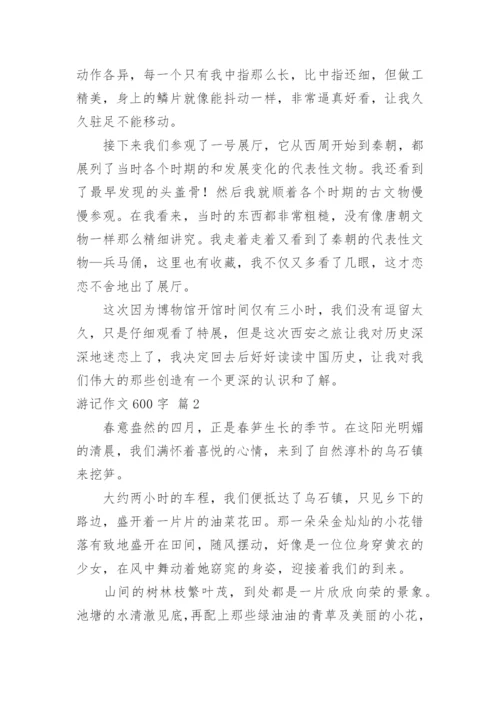 动作各异，每一个只有我中指那么长，比中指还细，但做工精美，身上的鳞片就像能抖动一样，非常逼真好看，让我久久驻足不能移动。

接下来我们参观了一号展厅，它从西周开始到秦朝，都展列了当时各个时期的和发展变化的代表性文物。我还看到了最早发现的头盖骨！然后我就顺着各个时期的古文物慢慢参观。在我看来，当时的东西都非常粗糙，没有像唐朝文物一样那么精细讲究。我走着走着又看到了秦朝的代表性文物—兵马俑，这里也有收藏，我不仅又多看了几眼，这才恋恋不舍地出了展厅。

这次因为博物馆开馆时间仅有三小时，我们没有逗留太久，只是仔细观看了特展，但是这次西安之旅让我对历史深深地迷恋上了，我决定回去后好好读读中国历史，让我对我们伟大的那些创造有一个更深的认识和了解。

游记作文 600 字 篇 2

春意盎然的四月，正是春笋生长的季节。在这阳光明媚的清晨，我们满怀着喜悦的心情，来到了自然淳朴的乌石镇来挖笋。

大约两小时的车程，我们便抵达了乌石镇，只见乡下的路边，盛开着一片片的油菜花田。那一朵朵金灿灿的小花错落有致地盛开在田间，随风摆动，好像是一位位身穿黄衣的少女，在风中舞动着她窈窕的身姿，迎接着我们的到来。

山间的树林枝繁叶茂，到处都是一片欣欣向荣的景象。池塘的水清澈见底，再配上那些绿油油的青草及美丽的小花，